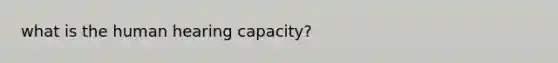 what is the human hearing capacity?